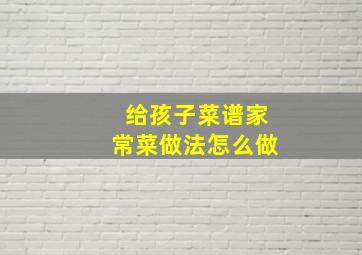 给孩子菜谱家常菜做法怎么做